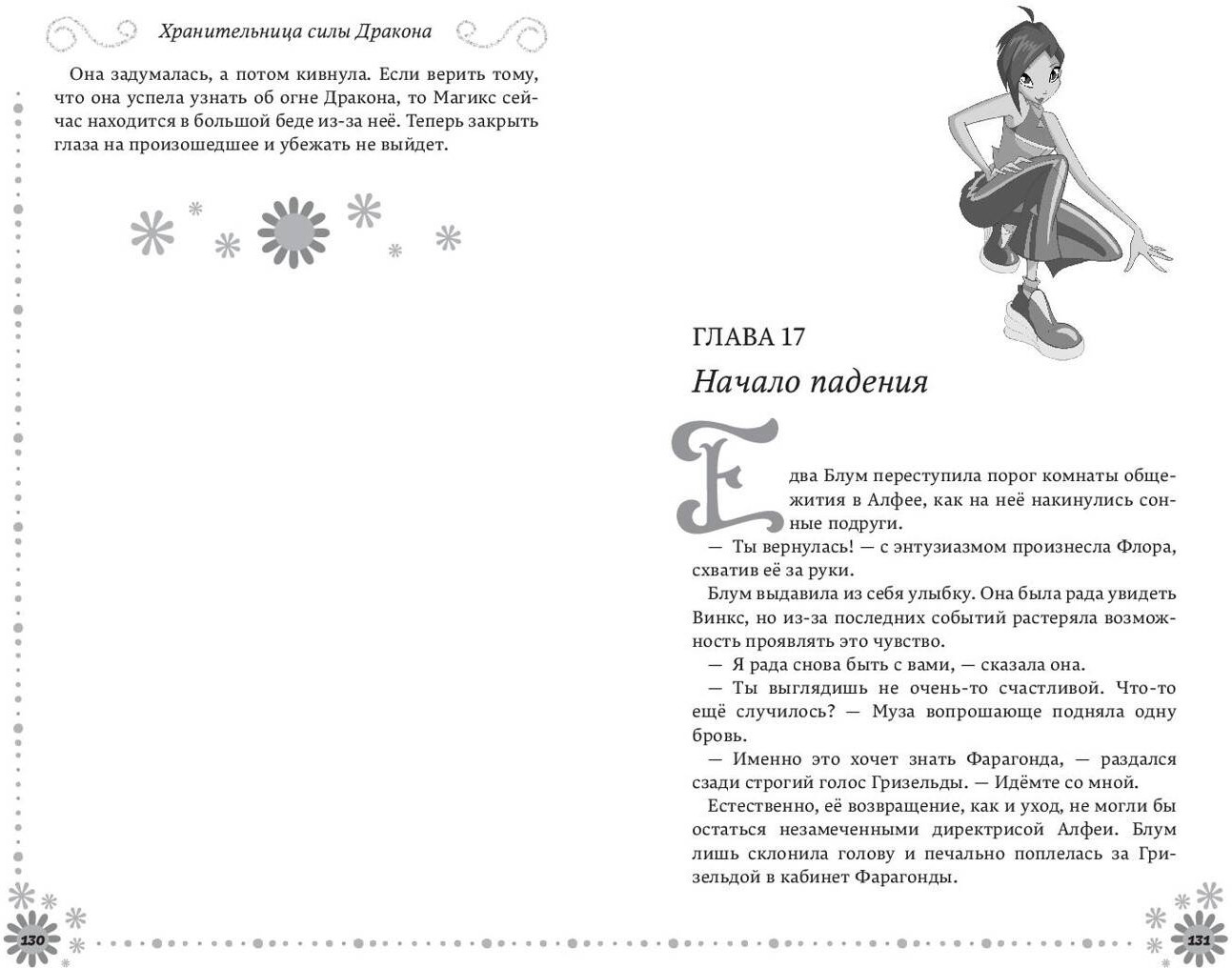 Хранительница силы Дракона

Она задумалась, а потом кивнула. Если верить тому, что она успела узнать об огне Дракона, то Магикс сейчас находится в большой беде из-за неё. Теперь закрыть глаза на произошедшее и убежать не выйдет.

130

ГЛАВА 17

Начало падения

Едва Блум переступила порог комнаты общежития в Алфее, как на неё накинулись сонные подруги.

— Ты вернулась! — с энтузиазмом произнесла Флора, схватив её за руки.

Блум выдавила из себя улыбку. Она была рада увидеть Винкс, но из-за последних событий растеряла возможность проявлять это чувство.

— Я рада снова быть с вами, — сказала она.

— Ты выглядишь не очень-то счастливой. Что-то ещё случилось? — Муза вопрошающе подняла одну бровь.

— Именно это хочет знать Фарагонда, — раздался сзади строгий голос Гризельды. — Идёмте со мной.

Естественно, её возвращение, как и уход, не могли бы остаться незамеченными директрисой Алфеи. Блум лишь склонила голову и печально поплелась за Гризельдой в кабинет Фарагонды.

131